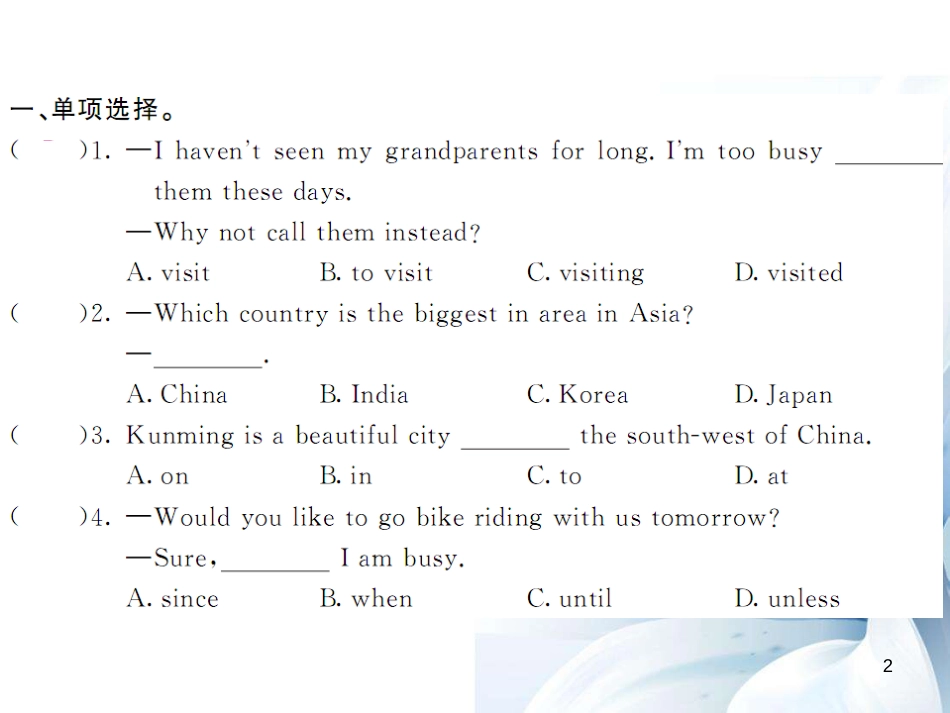 一、单项选择。

(　　)1. —I haven't seen my grandparents for long. I'm too busy ________ them these days.

—Why not call them instead?

A. visit　　B. to visit　　C. visiting　　D. visited

(　　)2. —Which country is the biggest in area in Asia?

—________.

A. China　　B. India　　C. Korea　　D. Japan

(　　)3. Kunming is a beautiful city ________ the south-west of China.

A. on　　B. in　　C. to　　D. at

(　　)4. —Would you like to go bike riding with us tomorrow?

—Sure, ________ I am busy.

A. since　　B. when　　C. until　　D. unless

2